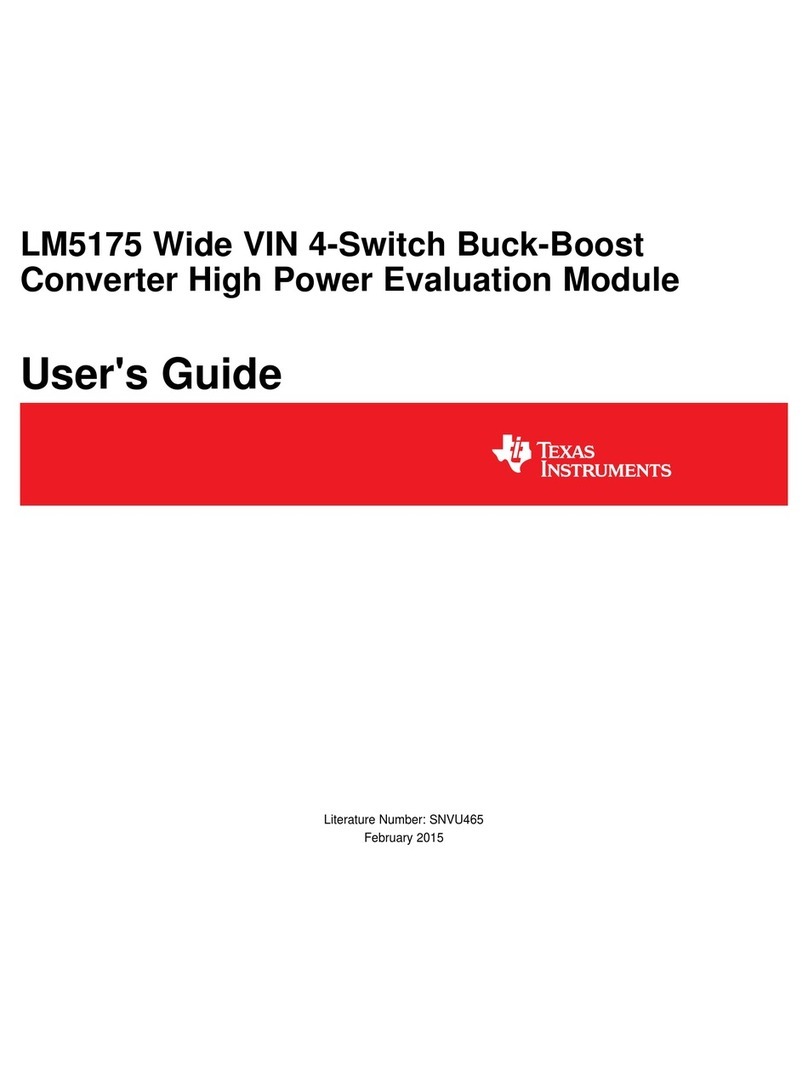 LM5175 Wide VIN 4-Switch Buck-Boost Converter High Power Evaluation Module

User's Guide

TEXAS INSTRUMENTS

Literature Number: SNVU465
February 2015